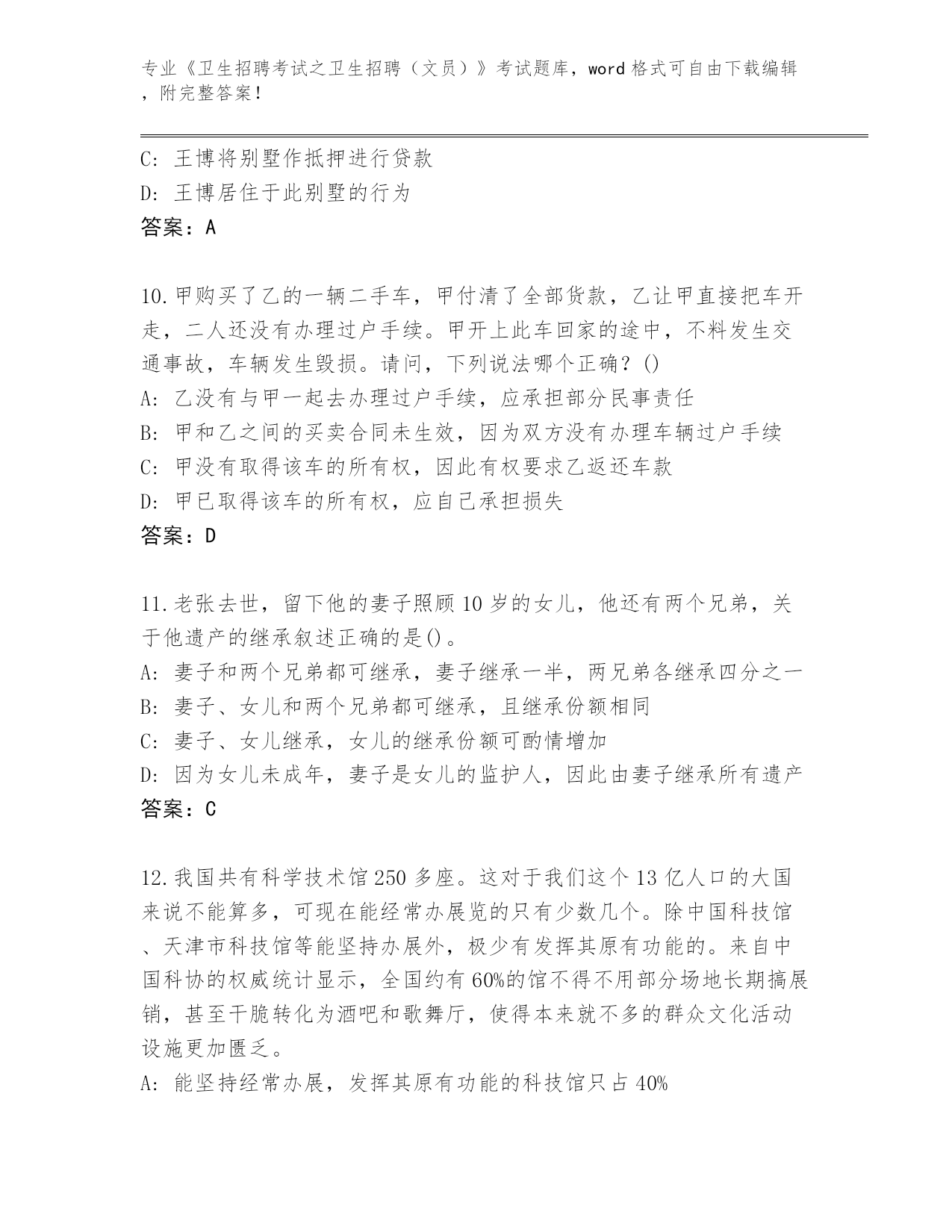 专业《卫生招聘考试之卫生招聘（文员）》考试题库，word 格式可自由下载编辑，附完整答案！

C: 王博将别墅作抵押进行贷款
D: 王博居住于此别墅的行为
答案：A

10.甲购买了乙的一辆二手车，甲付清了全部货款，乙让甲直接把车开走，二人还没有办理过户手续。甲开上此车回家的途中，不料发生交通事故，车辆发生毁损。请问，下列说法哪个正确？()
A: 乙没有与甲一起去办理过户手续，应承担部分民事责任
B: 甲和乙之间的买卖合同未生效，因为双方没有办理车辆过户手续
C: 甲没有取得该车的所有权，因此有权要求乙返还车款
D: 甲已取得该车的所有权，应自己承担损失
答案：D

11.老张去世，留下他的妻子照顾 10 岁的女儿，他还有两个兄弟，关于他遗产的继承叙述正确的是()。
A: 妻子和两个兄弟都可继承，妻子继承一半，两兄弟各继承四分之一
B: 妻子、女儿和两个兄弟都可继承，且继承份额相同
C: 妻子、女儿继承，女儿的继承份额可酌情增加
D: 因为女儿未成年，妻子是女儿的监护人，因此由妻子继承所有遗产
答案：C

12.我国共有科学技术馆 250 多座。这对于我们这个 13 亿人口的大国来说不能算多，可现在能经常办展览的只有少数几个。除中国科技馆、天津市科技馆等能坚持办展外，极少有发挥其原有功能的。来自中国科协的权威统计显示，全国约有 60%的馆不得不用部分场地长期搞展销，甚至干脆转化为酒吧和歌舞厅，使得本来就不多的群众文化活动设施更加匮乏。
A: 能坚持经常办展，发挥其原有功能的科技馆只占 40%